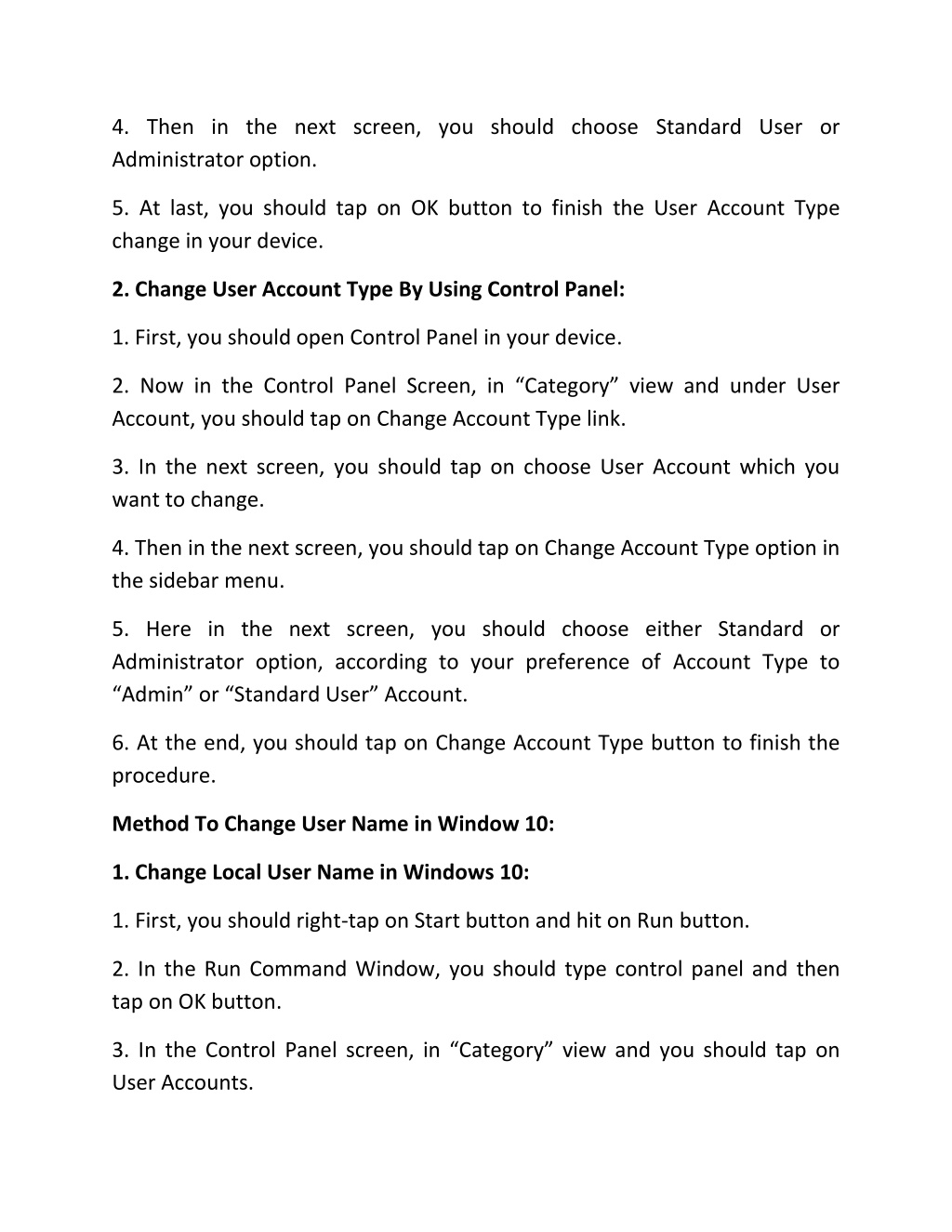 4. Then in the next screen, you should choose Standard User or Administrator option.

5. At last, you should tap on OK button to finish the User Account Type change in your device.

2. Change User Account Type By Using Control Panel:

1. First, you should open Control Panel in your device.

2. Now in the Control Panel Screen, in “Category” view and under User Account, you should tap on Change Account Type link.

3. In the next screen, you should tap on choose User Account which you want to change.

4. Then in the next screen, you should tap on Change Account Type option in the sidebar menu.

5. Here in the next screen, you should choose either Standard or Administrator option, according to your preference of Account Type to “Admin” or “Standard User” Account.

6. At the end, you should tap on Change Account Type button to finish the procedure.

Method To Change User Name in Window 10:

1. Change Local User Name in Windows 10:

1. First, you should right-tap on Start button and hit on Run button.

2. In the Run Command Window, you should type control panel and then tap on OK button.

3. In the Control Panel screen, in “Category” view and you should tap on User Accounts.